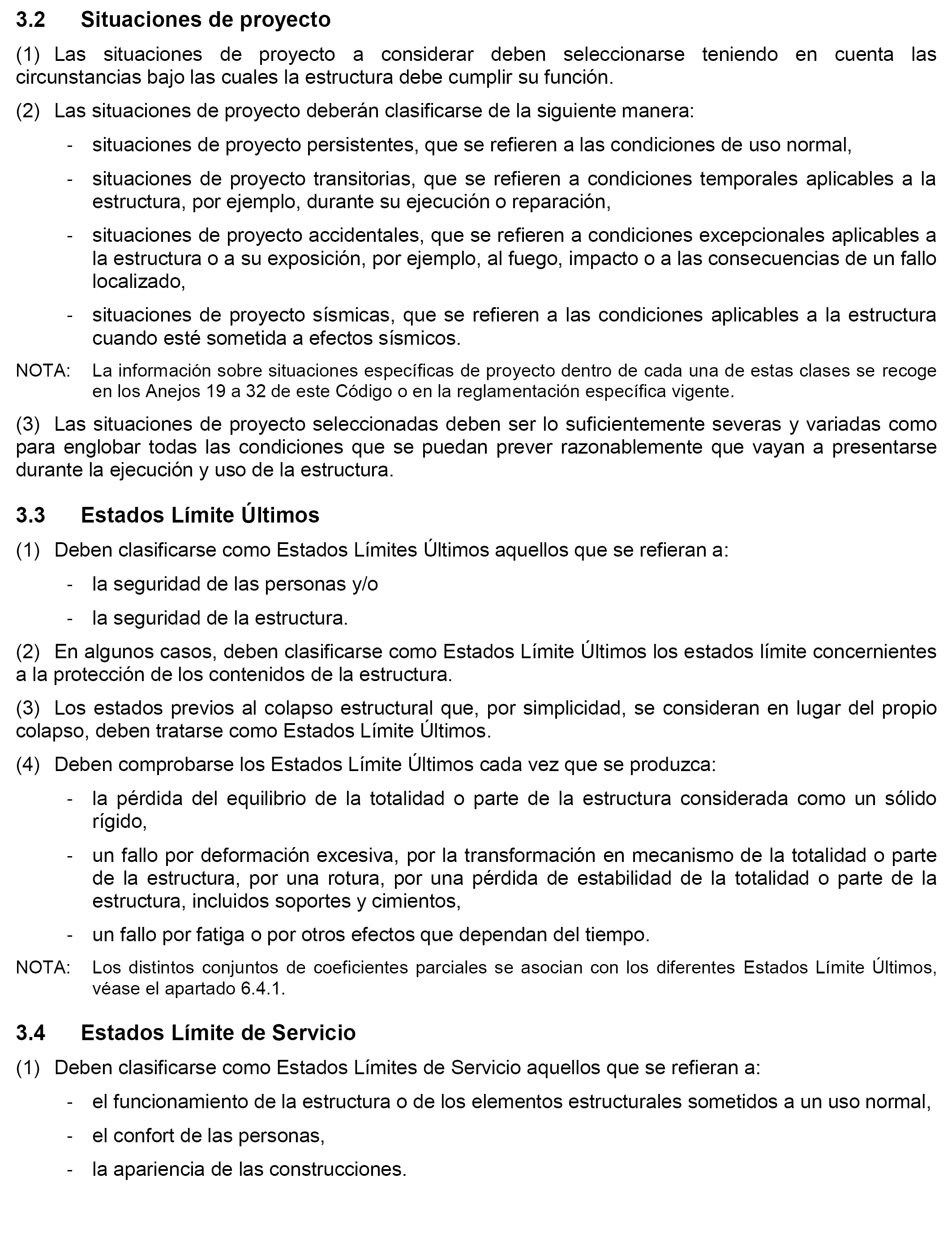 3.2 Situaciones de proyecto

(1) Las situaciones de proyecto a considerar deben seleccionarse teniendo en cuenta las circunstancias bajo las cuales la estructura debe cumplir su función.

(2) Las situaciones de proyecto deberán clasificarse de la siguiente manera:

- situaciones de proyecto persistentes, que se refieren a las condiciones de uso normal,

- situaciones de proyecto transitorias, que se refieren a condiciones temporales aplicables a la estructura, por ejemplo, durante su ejecución o reparación,

- situaciones de proyecto accidentales, que se refieren a condiciones excepcionales aplicables a la estructura o a su exposición, por ejemplo, al fuego, impacto o a las consecuencias de un fallo localizado,

- situaciones de proyecto sísmicas, que se refieren a las condiciones aplicables a la estructura cuando esté sometida a efectos sísmicos.

NOTA: La información sobre situaciones específicas de proyecto dentro de cada una de estas clases se recoge en los Anejos 19 a 32 de este Código o en la reglamentación específica vigente.

(3) Las situaciones de proyecto seleccionadas deben ser lo suficientemente severas y variadas como para englobar todas las condiciones que se puedan prever razonablemente que vayan a presentarse durante la ejecución y uso de la estructura.

3.3 Estados Límite Últimos

(1) Deben clasificarse como Estados Límites Últimos aquellos que se refieran a:

- la seguridad de las personas y/o

- la seguridad de la estructura.

(2) En algunos casos, deben clasificarse como Estados Límite Últimos los estados límite concernientes a la protección de los contenidos de la estructura.

(3) Los estados previos al colapso estructural que, por simplicidad, se consideran en lugar del propio colapso, deben tratarse como Estados Límite Últimos.

(4) Deben comprobarse los Estados Límite Últimos cada vez que se produzca:

- la pérdida del equilibrio de la totalidad o parte de la estructura considerada como un sólido rígido,

- un fallo por deformación excesiva, por la transformación en mecanismo de la totalidad o parte de la estructura, por una rotura, por una pérdida de estabilidad de la totalidad o parte de la estructura, incluidos soportes y cimientos,

- un fallo por fatiga o por otros efectos que dependan del tiempo.

NOTA: Los distintos conjuntos de coeficientes parciales se asocian con los diferentes Estados Límite Últimos, véase el apartado 6.4.1.

3.4 Estados Límite de Servicio

(1) Deben clasificarse como Estados Límites de Servicio aquellos que se refieran a:

- el funcionamiento de la estructura o de los elementos estructurales sometidos a un uso normal,

- el confort de las personas,

- la apariencia de las construcciones.